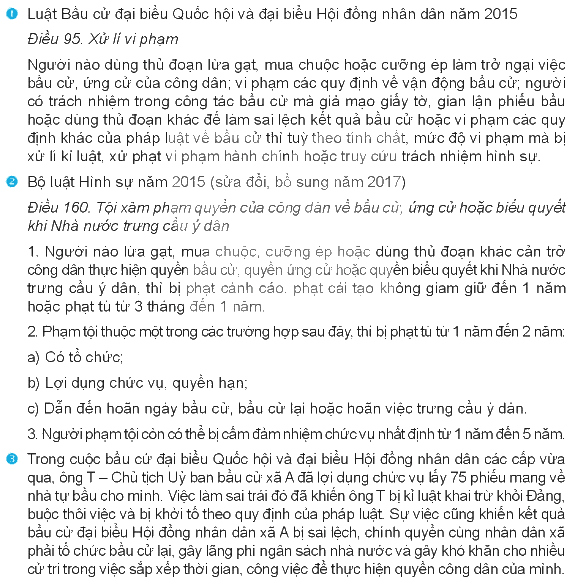 1 Luật Bầu cử đại biểu Quốc hội và đại biểu Hội đồng nhân dân năm 2015

Điều 95. Xử lí vi phạm

Người nào dùng thủ đoạn lừa gạt, mua chuộc hoặc cưỡng ép làm trở ngại việc bầu cử, ứng cử của công dân; vi phạm các quy định về vận động bầu cử; người có trách nhiệm trong công tác bầu cử mà giả mạo giấy tờ, gian lận phiếu bầu hoặc dùng thủ đoạn khác để làm sai lệch kết quả bầu cử hoặc vi phạm các quy định khác của pháp luật về bầu cử thì tuỳ theo tính chất, mức độ vi phạm mà bị xử lí kỉ luật, xử phạt vi phạm hành chính hoặc truy cứu trách nhiệm hình sự.

2 Bộ luật Hình sự năm 2015 (sửa đổi, bổ sung năm 2017)

Điều 160. Tội xâm phạm quyền của công dân về bầu cử, ứng cử hoặc biểu quyết khi Nhà nước trưng cầu ý dân

1. Người nào lừa gạt, mua chuộc, cưỡng ép hoặc dùng thủ đoạn khác cản trở công dân thực hiện quyền bầu cử, quyền ứng cử hoặc quyền biểu quyết khi Nhà nước trưng cầu ý dân, thì bị phạt cảnh cáo, phạt cải tạo không giam giữ đến 1 năm hoặc phạt tù từ 3 tháng đến 1 năm.

2. Phạm tội thuộc một trong các trường hợp sau đây, thì bị phạt tù từ 1 năm đến 2 năm:

a) Có tổ chức;

b) Lợi dụng chức vụ, quyền hạn;

c) Dẫn đến hoãn ngày bầu cử, bầu cử lại hoặc hoãn việc trưng cầu ý dân.

3. Người phạm tội còn có thể bị cấm đảm nhiệm chức vụ nhất định từ 1 năm đến 5 năm.

3 Trong cuộc bầu cử đại biểu Quốc hội và đại biểu Hội đồng nhân dân các cấp vừa qua, ông T – Chủ tịch Uỷ ban bầu cử xã A đã lợi dụng chức vụ lấy 75 phiếu mang về nhà tự bầu cho mình. Việc làm sai trái đó đã khiến ông T bị kỉ luật khai trừ khỏi Đảng, buộc thôi việc và bị khởi tố theo quy định của pháp luật. Sự việc cũng khiến kết quả bầu cử đại biểu Hội đồng nhân dân xã A bị sai lệch, chính quyền cùng nhân dân xã phải tổ chức bầu cử lại, gây lãng phí ngân sách nhà nước và gây khó khăn cho nhiều cử tri trong việc sắp xếp thời gian, công việc để thực hiện quyền công dân của mình.